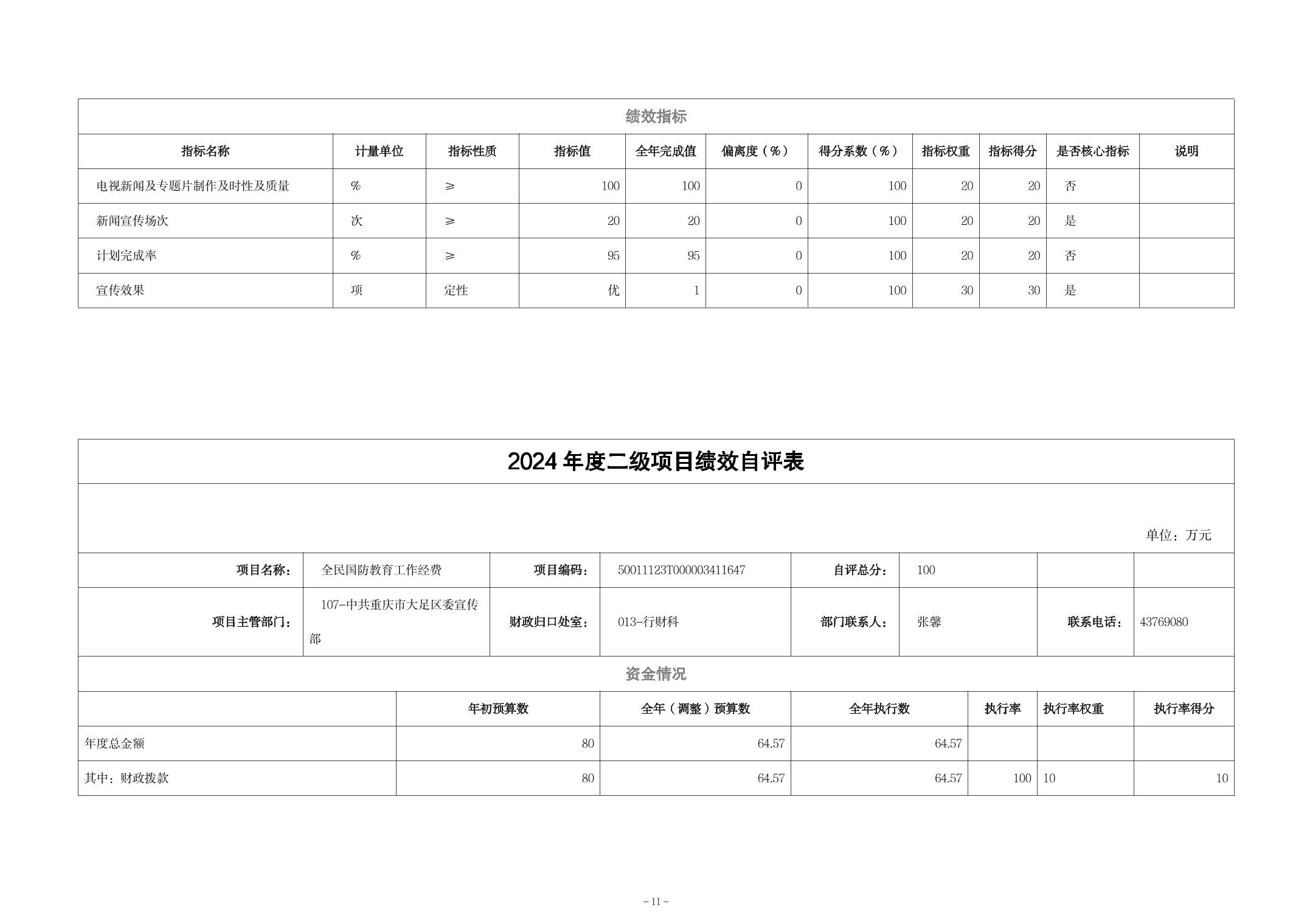 绩效指标

| 指标名称 | 计量单位 | 指标性质 | 指标值 | 全年完成值 | 偏离度（%） | 得分系数（%） | 指标权重 | 指标得分 | 是否核心指标 | 说明 |
|---|---|---|---|---|---|---|---|---|---|---|
| 电视新闻及专题片制作及时性及质量 | % | ≥ | 100 | 100 | 0 | 100 | 20 | 20 | 否 | |
| 新闻宣传场次 | 次 | ≥ | 20 | 20 | 0 | 100 | 20 | 20 | 是 | |
| 计划完成率 | % | ≥ | 95 | 95 | 0 | 100 | 20 | 20 | 否 | |
| 宣传效果 | 项 | 定性 | 优 | 1 | 0 | 100 | 30 | 30 | 是 | |

2024 年度二级项目绩效自评表

单位：万元

| 项目名称： | 全民国防教育工作经费 | 项目编码： | 50011123T000003411647 | 自评总分： | 100 | | |
|---|---|---|---|---|---|---|---|
| 项目主管部门： | 107-中共重庆市大足区委宣传部 | 财政归口处室： | 013-行财科 | 部门联系人： | 张馨 | 联系电话： | 43769080 |

资金情况

| | 年初预算数 | 全年（调整）预算数 | 全年执行数 | 执行率 | 执行率权重 | 执行率得分 |
|---|---|---|---|---|---|---|
| 年度总金额 | 80 | 64.57 | 64.57 | | | |
| 其中：财政拨款 | 80 | 64.57 | 64.57 | 100 | 10 | 10 |

- 11 -